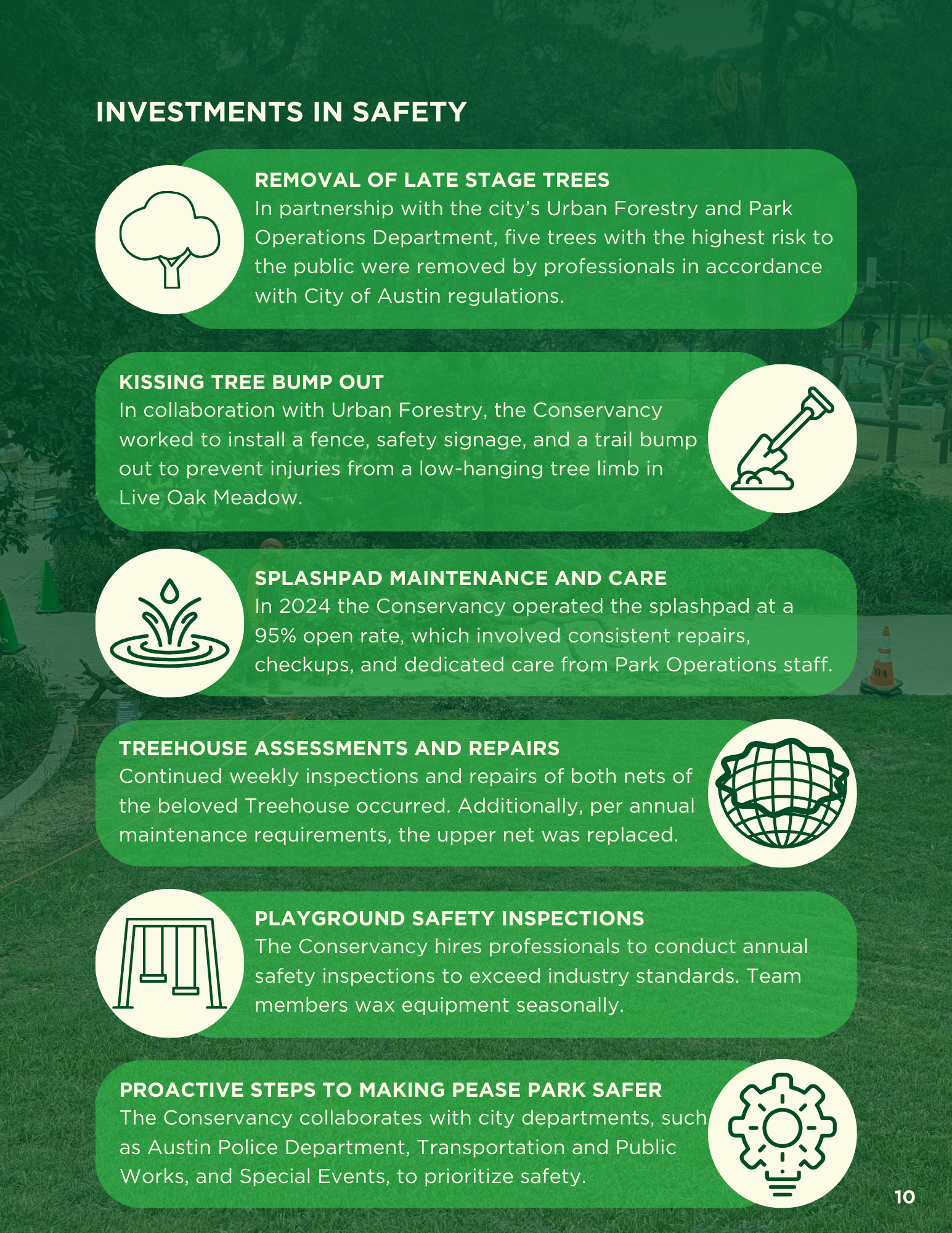 INVESTMENTS IN SAFETY

REMOVAL OF LATE STAGE TREES
In partnership with the city's Urban Forestry and Park Operations Department, five trees with the highest risk to the public were removed by professionals in accordance with City of Austin regulations.

KISSING TREE BUMP OUT
In collaboration with Urban Forestry, the Conservancy worked to install a fence, safety signage, and a trail bump out to prevent injuries from a low-hanging tree limb in Live Oak Meadow.

SPLASHPAD MAINTENANCE AND CARE
In 2024 the Conservancy operated the splashpad at a 95% open rate, which involved consistent repairs, checkups, and dedicated care from Park Operations staff.

TREEHOUSE ASSESSMENTS AND REPAIRS
Continued weekly inspections and repairs of both nets of the beloved Treehouse occurred. Additionally, per annual maintenance requirements, the upper net was replaced.

PLAYGROUND SAFETY INSPECTIONS
The Conservancy hires professionals to conduct annual safety inspections to exceed industry standards. Team members wax equipment seasonally.

PROACTIVE STEPS TO MAKING PEASE PARK SAFER
The Conservancy collaborates with city departments, such as Austin Police Department, Transportation and Public Works, and Special Events, to prioritize safety.

10